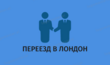 ПЕРЕЕЗД В ЛОНДОН